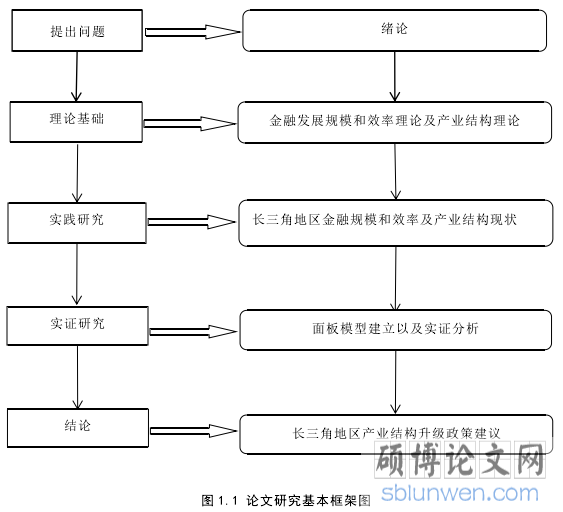 提出问题

绪论

理论基础

金融发展规模和效率理论及产业结构理论

实践研究

长三角地区金融规模和效率及产业结构现状

实证研究

面板模型建立以及实证分析

结论

长三角地区产业结构升级政策建议

硕博论文网
sblunwen.com

图 1.1 论文研究基本框架图